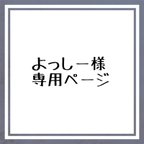 よっしー様
専用ページ